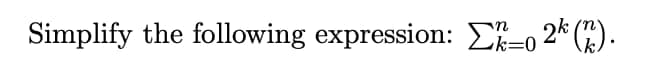 Simplify the following expression: $\sum_{k=0}^{n} 2^k \binom{n}{k}$.